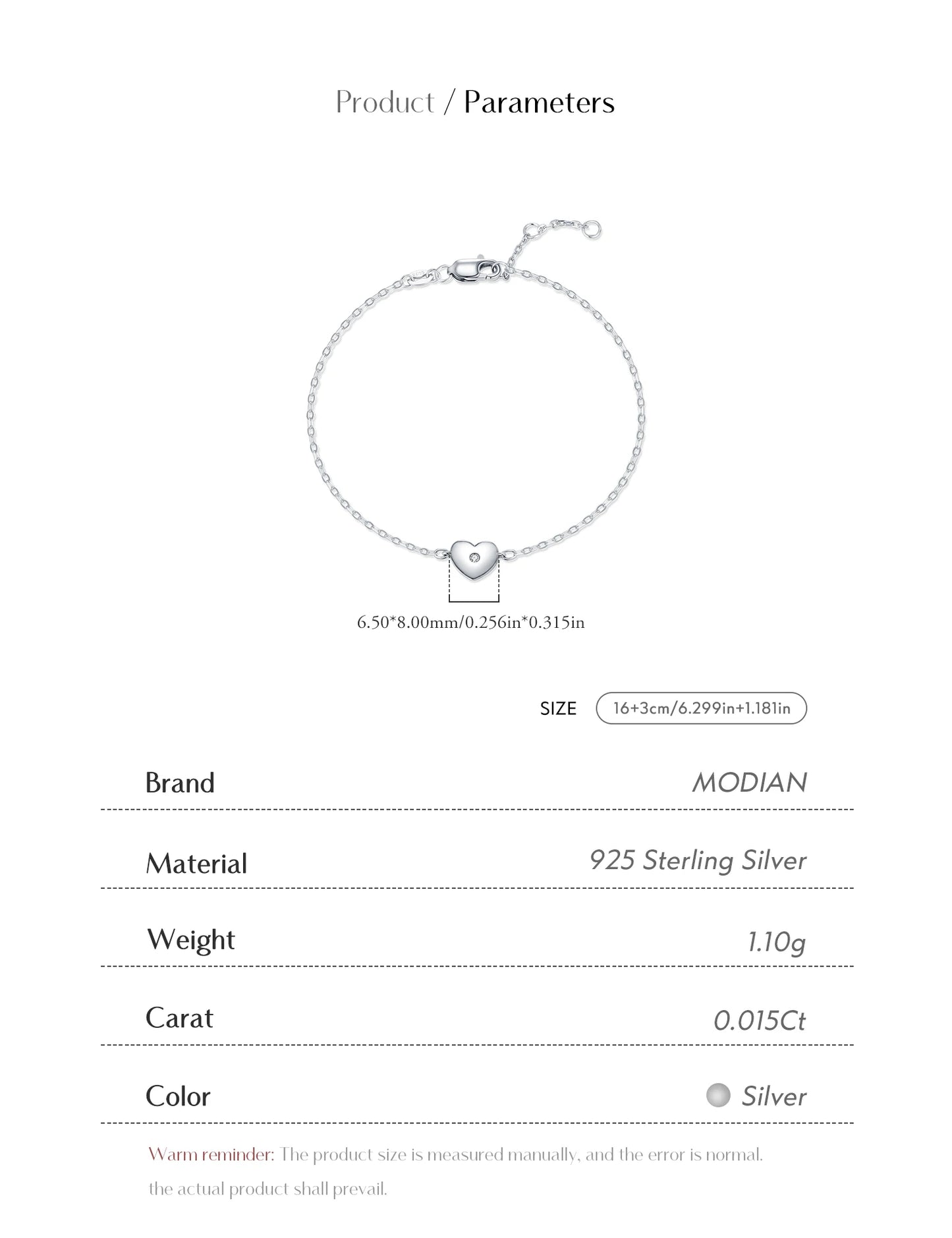 Product / Parameters

6.50*8.00mm/0.256in*0.315in

SIZE 16+3cm/6.299in+1.181in

| Brand | MODIAN |
|---|---|
| Material | 925 Sterling Silver |
| Weight | 1.10g |
| Carat | 0.015Ct |
| Color | Silver |

Warm reminder: The product size is measured manually, and the error is normal. the actual product shall prevail.